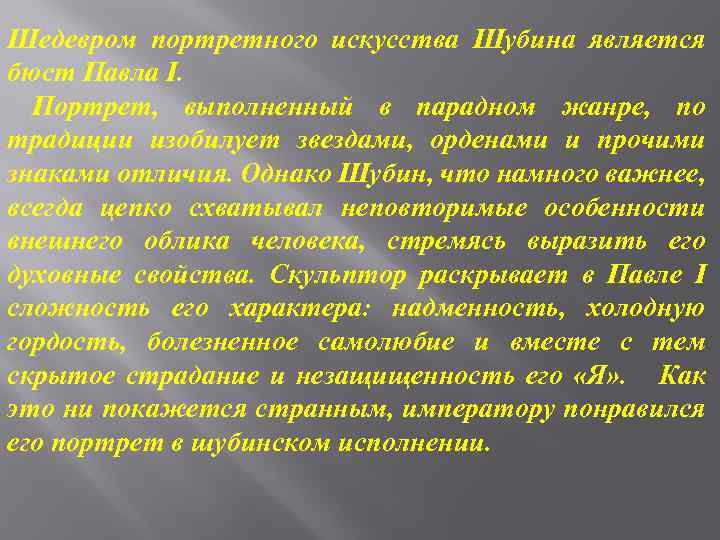 Шедевром портретного искусства Шубина является бюст Павла I.

Портрет, выполненный в парадном жанре, по традиции изобилует звездами, орденами и прочими знаками отличия. Однако Шубин, что намного важнее, всегда цепко схватывал неповторимые особенности внешнего облика человека, стремясь выразить его духовные свойства. Скульптор раскрывает в Павле I сложность его характера: надменность, холодную гордость, болезненное самолюбие и вместе с тем скрытое страдание и незащищенность его «Я». Как это ни покажется странным, императору понравился его портрет в шубинском исполнении.